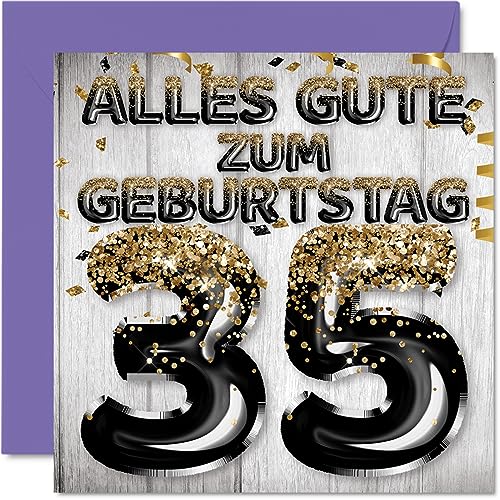 ALLES GUTE ZUM GEBURTSTAG

35